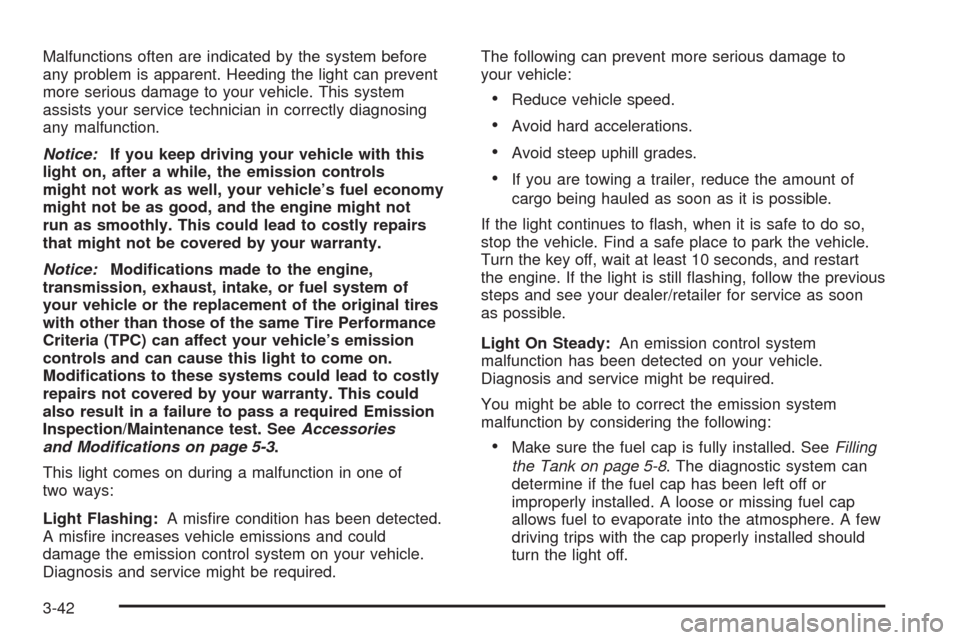 Malfunctions often are indicated by the system before any problem is apparent. Heeding the light can prevent more serious damage to your vehicle. This system assists your service technician in correctly diagnosing any malfunction.

Notice: If you keep driving your vehicle with this light on, after a while, the emission controls might not work as well, your vehicle's fuel economy might not be as good, and the engine might not run as smoothly. This could lead to costly repairs that might not be covered by your warranty.

Notice: Modifications made to the engine, transmission, exhaust, intake, or fuel system of your vehicle or the replacement of the original tires with other than those of the same Tire Performance Criteria (TPC) can affect your vehicle's emission controls and can cause this light to come on. Modifications to these systems could lead to costly repairs not covered by your warranty. This could also result in a failure to pass a required Emission Inspection/Maintenance test. See Accessories and Modifications on page 5-3.

This light comes on during a malfunction in one of two ways:

Light Flashing: A misfire condition has been detected. A misfire increases vehicle emissions and could damage the emission control system on your vehicle. Diagnosis and service might be required.

The following can prevent more serious damage to your vehicle:

• Reduce vehicle speed.

• Avoid hard accelerations.

• Avoid steep uphill grades.

• If you are towing a trailer, reduce the amount of cargo being hauled as soon as it is possible.

If the light continues to flash, when it is safe to do so, stop the vehicle. Find a safe place to park the vehicle. Turn the key off, wait at least 10 seconds, and restart the engine. If the light is still flashing, follow the previous steps and see your dealer/retailer for service as soon as possible.

Light On Steady: An emission control system malfunction has been detected on your vehicle. Diagnosis and service might be required.

You might be able to correct the emission system malfunction by considering the following:

• Make sure the fuel cap is fully installed. See Filling the Tank on page 5-8. The diagnostic system can determine if the fuel cap has been left off or improperly installed. A loose or missing fuel cap allows fuel to evaporate into the atmosphere. A few driving trips with the cap properly installed should turn the light off.

3-42

carmanualsonline.info